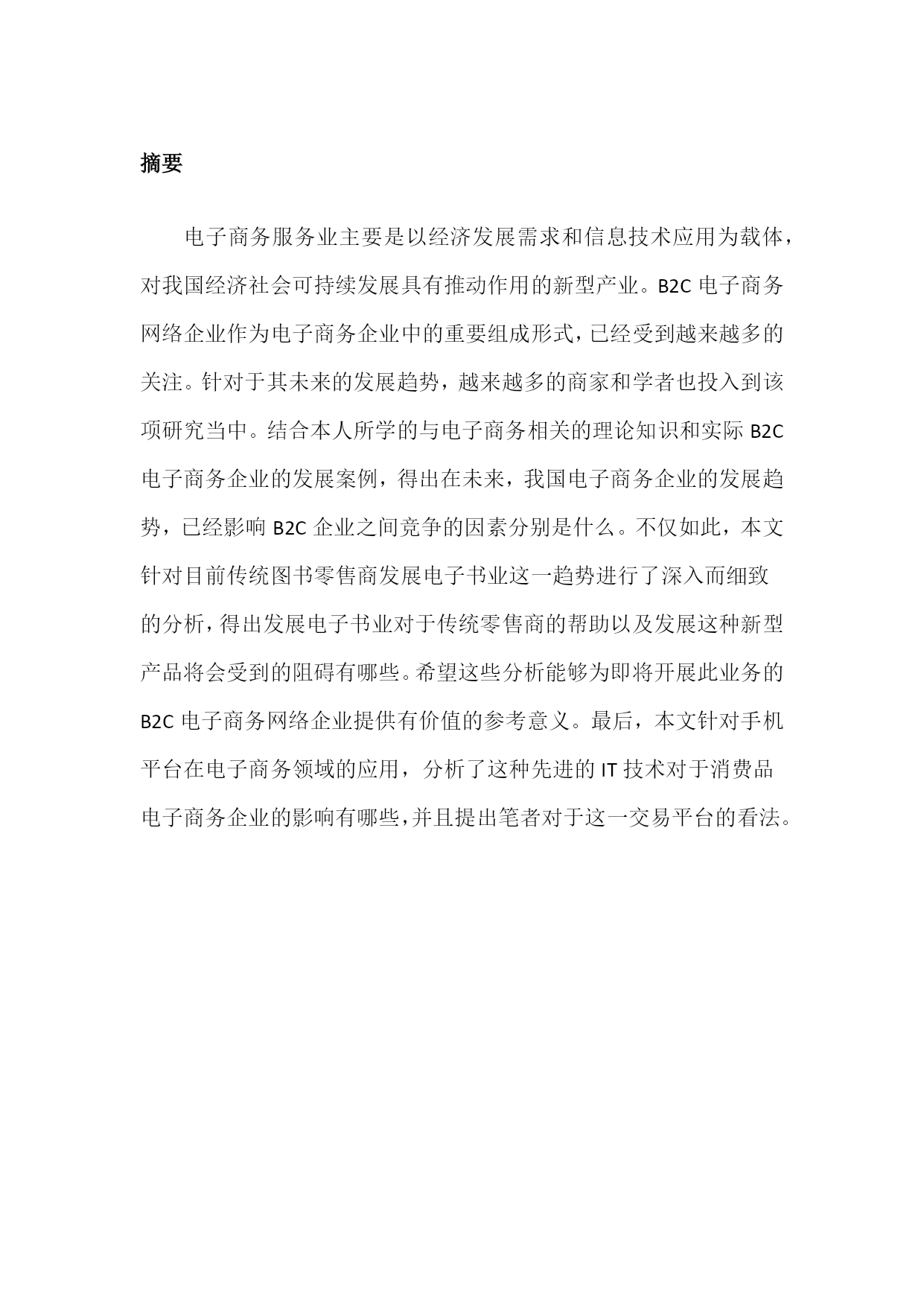 摘要

电子商务服务业主要是以经济发展需求和信息技术应用为载体，对我国经济社会可持续发展具有推动作用的新型产业。B2C 电子商务网络企业作为电子商务企业中的重要组成形式，已经受到越来越多的关注。针对于其未来的发展趋势，越来越多的商家和学者也投入到该项研究当中。结合本人所学的与电子商务相关的理论知识和实际 B2C 电子商务企业的发展案例，得出在未来，我国电子商务企业的发展趋势，已经影响 B2C 企业之间竞争的因素分别是什么。不仅如此，本文针对目前传统图书零售商发展电子书业这一趋势进行了深入而细致的分析，得出发展电子书业对于传统零售商的帮助以及发展这种新型产品将会受到的阻碍有哪些。希望这些分析能够为即将开展此业务的 B2C 电子商务网络企业提供有价值的参考意义。最后，本文针对手机平台在电子商务领域的应用，分析了这种先进的 IT 技术对于消费品电子商务企业的影响有哪些，并且提出笔者对于这一交易平台的看法。